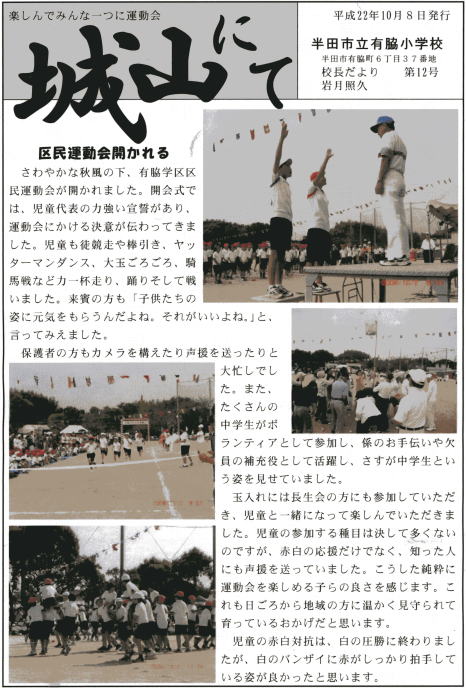 楽しんでみんな一つに運動会

城山にて

平成22年10月８日発行

半田市立有脇小学校
半田市有脇町６丁目３７番地
校長だより　第12号
岩月照久

区民運動会開かれる

さわやかな秋風の下、有脇学区区民運動会が開かれました。開会式では、児童代表の力強い宣誓があり、運動会にかける決意が伝わってきました。児童も徒競走や棒引き、ヤッターマンダンス、大玉ごろごろ、騎馬戦など力一杯走り、踊りそして戦いました。来賓の方も「子供たちの姿に元気をもらうんだよね。それがいいよね。」と、言ってみえました。

保護者の方もカメラを構えたり声援を送ったりと大忙しでした。また、たくさんの中学生がボランティアとして参加し、係のお手伝いや欠員の補充役として活躍し、さすが中学生という姿を見せていました。

玉入れには長生会の方にも参加していただき、児童と一緒になって楽しんでいただきました。児童の参加する種目は決して多くないのですが、赤白の応援だけでなく、知った人にも声援を送っていました。こうした純粋に運動会を楽しめる子らの良さを感じます。これも日ごろから地域の方に温かく見守られて育っているおかげだと思います。

児童の赤白対抗は、白の圧勝に終わりましたが、白のバンザイに赤がしっかり拍手している姿が良かったと思います。